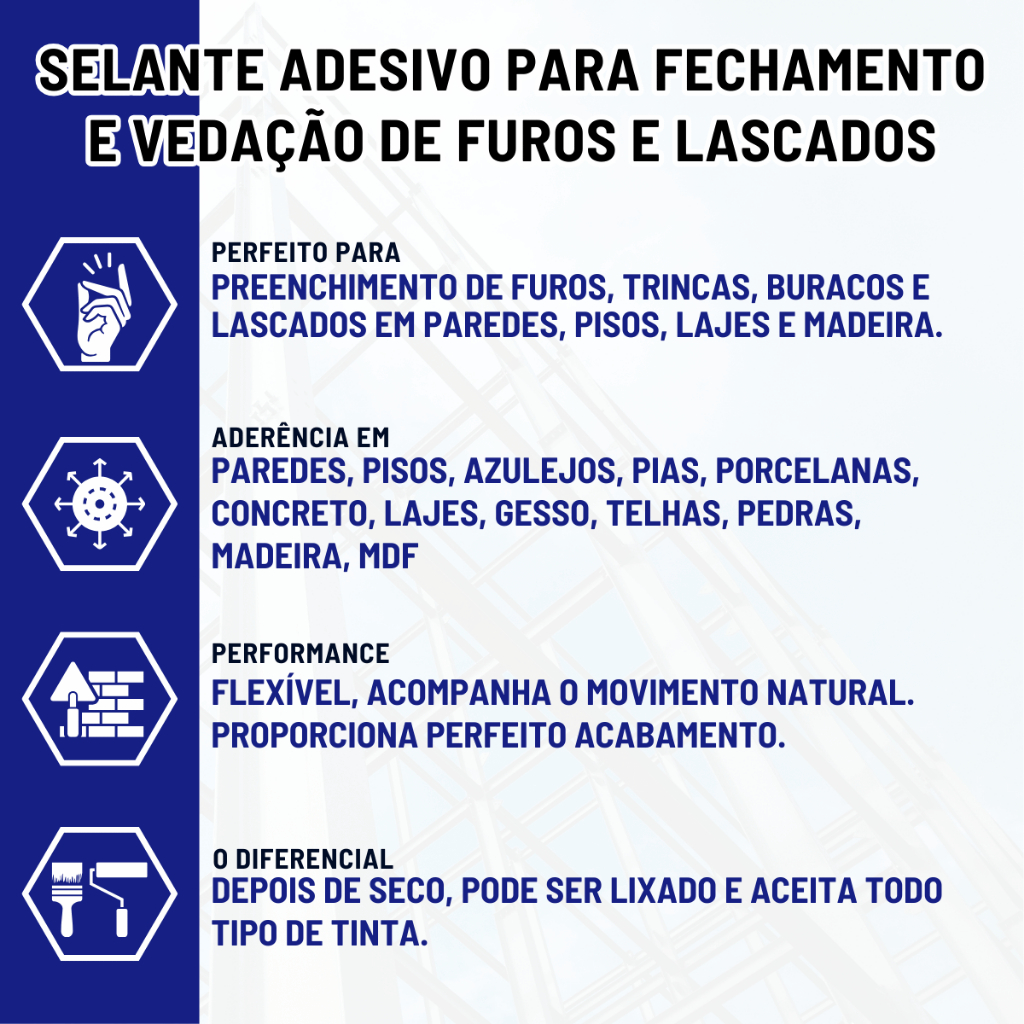 SELANTE ADESIVO PARA FECHAMENTO E VEDAÇÃO DE FUROS E LASCADOS

PERFEITO PARA
PREENCHIMENTO DE FUROS, TRINCAS, BURACOS E LASCADOS EM PAREDES, PISOS, LAJES E MADEIRA.

ADERÊNCIA EM
PAREDES, PISOS, AZULEJOS, PIAS, PORCELANAS, CONCRETO, LAJES, GESSO, TELHAS, PEDRAS, MADEIRA, MDF

PERFORMANCE
FLEXÍVEL, ACOMPANHA O MOVIMENTO NATURAL. PROPORCIONA PERFEITO ACABAMENTO.

O DIFERENCIAL
DEPOIS DE SECO, PODE SER LIXADO E ACEITA TODO TIPO DE TINTA.